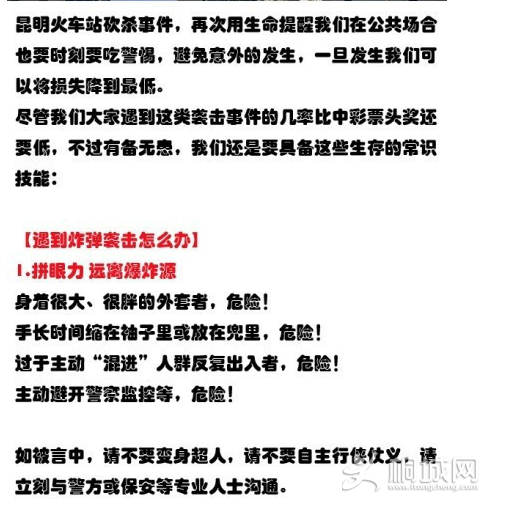 昆明火车站砍杀事件，再次用生命提醒我们在公共场合也要时刻要吃警惕，避免意外的发生，一旦发生我们可以将损失降到最低。
尽管我们大家遇到这类袭击事件的几率比中彩票头奖还要低，不过有备无患，我们还是要具备这些生存的常识技能：

【遇到炸弹袭击怎么办】
1.拼眼力 远离爆炸源
身着很大、很胖的外套者，危险！
手长时间缩在袖子里或放在兜里，危险！
过于主动“混进”人群反复出入者，危险！
主动避开警察监控等，危险！

如被言中，请不要变身超人，请不要自主行侠仗义，请立刻与警方或保安等专业人士沟通。

桐城网